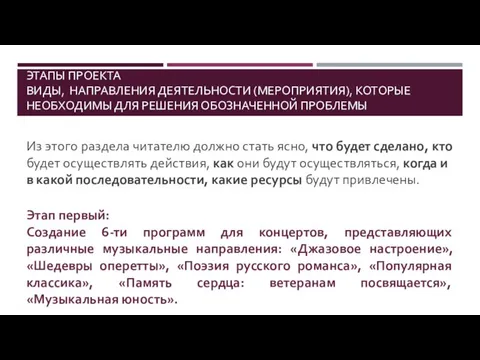 ЭТАПЫ ПРОЕКТА
ВИДЫ, НАПРАВЛЕНИЯ ДЕЯТЕЛЬНОСТИ (МЕРОПРИЯТИЯ), КОТОРЫЕ НЕОБХОДИМЫ ДЛЯ РЕШЕНИЯ ОБОЗНАЧЕННОЙ ПРОБЛЕМЫ

Из этого раздела читателю должно стать ясно, что будет сделано, кто будет осуществлять действия, как они будут осуществляться, когда и в какой последовательности, какие ресурсы будут привлечены.

Этап первый:
Создание 6-ти программ для концертов, представляющих различные музыкальные направления: «Джазовое настроение», «Шедевры оперетты», «Поэзия русского романса», «Популярная классика», «Память сердца: ветеранам посвящается», «Музыкальная юность».